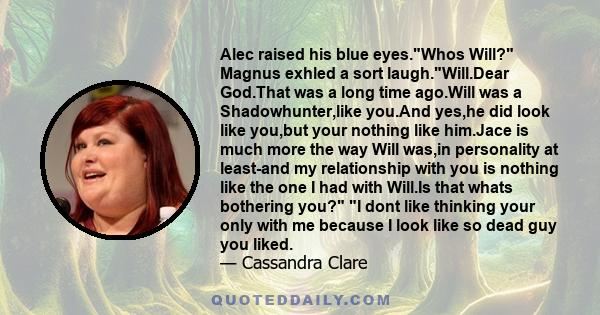 Alec raised his blue eyes."Whos Will?" Magnus exhled a sort laugh."Will.Dear God.That was a long time ago.Will was a Shadowhunter,like you.And yes,he did look like you,but your nothing like him.Jace is much more the way Will was,in personality at least-and my relationship with you is nothing like the one I had with Will.Is that whats bothering you?" "I dont like thinking your only with me because I look like so dead guy you liked.
— Cassandra Clare

QUOTEDDAILY.COM